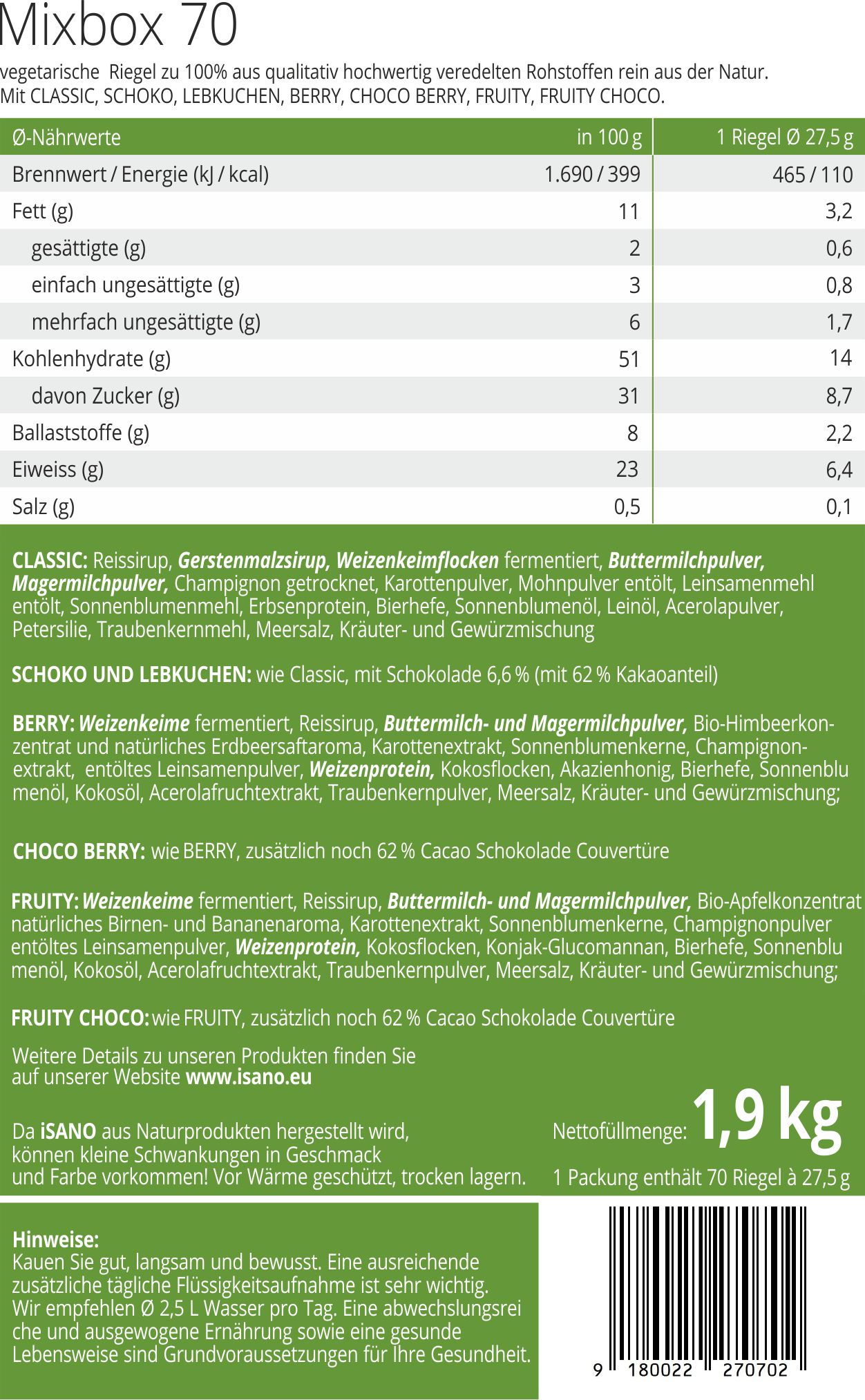 Mixbox 70

vegetarische Riegel zu 100% aus qualitativ hochwertig veredelten Rohstoffen rein aus der Natur. Mit CLASSIC, SCHOKO, LEBKUCHEN, BERRY, CHOCO BERRY, FRUITY, FRUITY CHOCO.

| Ø-Nährwerte | in 100 g | 1 Riegel Ø 27,5 g |
|---|---|---|
| Brennwert / Energie (kJ / kcal) | 1.690 / 399 | 465 / 110 |
| Fett (g) | 11 | 3,2 |
| gesättigte (g) | 2 | 0,6 |
| einfach ungesättigte (g) | 3 | 0,8 |
| mehrfach ungesättigte (g) | 6 | 1,7 |
| Kohlenhydrate (g) | 51 | 14 |
| davon Zucker (g) | 31 | 8,7 |
| Ballaststoffe (g) | 8 | 2,2 |
| Eiweiss (g) | 23 | 6,4 |
| Salz (g) | 0,5 | 0,1 |

CLASSIC: Reissirup, Gerstenmalzsirup, Weizenkeimflocken fermentiert, Buttermilchpulver, Magermilchpulver, Champignon getrocknet, Karottenpulver, Mohnpulver entölt, Leinsamenmehl entölt, Sonnenblumenmehl, Erbsenprotein, Bierhefe, Sonnenblumenöl, Leinöl, Acerolapulver, Petersilie, Traubenkernmehl, Meersalz, Kräuter- und Gewürzmischung

SCHOKO UND LEBKUCHEN: wie Classic, mit Schokolade 6,6 % (mit 62 % Kakaoanteil)

BERRY: Weizenkeime fermentiert, Reissirup, Buttermilch- und Magermilchpulver, Bio-Himbeerkonzentrat und natürliches Erdbeersaftaroma, Karottenextrakt, Sonnenblumenkerne, Champignonextrakt, entöltes Leinsamenpulver, Weizenprotein, Kokosflocken, Akazienhonig, Bierhefe, Sonnenblu menöl, Kokosöl, Acerolafruchtextrakt, Traubenkernpulver, Meersalz, Kräuter- und Gewürzmischung;

CHOCO BERRY: wie BERRY, zusätzlich noch 62 % Cacao Schokolade Couvertüre

FRUITY: Weizenkeime fermentiert, Reissirup, Buttermilch- und Magermilchpulver, Bio-Apfelkonzentrat natürliches Birnen- und Bananenaroma, Karottenextrakt, Sonnenblumenkerne, Champignonpulver entöltes Leinsamenpulver, Weizenprotein, Kokosflocken, Konjak-Glucomannan, Bierhefe, Sonnenblu menöl, Kokosöl, Acerolafruchtextrakt, Traubenkernpulver, Meersalz, Kräuter- und Gewürzmischung;

FRUITY CHOCO: wie FRUITY, zusätzlich noch 62 % Cacao Schokolade Couvertüre

Weitere Details zu unseren Produkten finden Sie auf unserer Website www.isano.eu

Da iSANO aus Naturprodukten hergestellt wird, können kleine Schwankungen in Geschmack und Farbe vorkommen! Vor Wärme geschützt, trocken lagern.

Nettofüllmenge: 1,9 kg
1 Packung enthält 70 Riegel à 27,5 g

Hinweise:
Kauen Sie gut, langsam und bewusst. Eine ausreichende zusätzliche tägliche Flüssigkeitsaufnahme ist sehr wichtig. Wir empfehlen Ø 2,5 L Wasser pro Tag. Eine abwechslungsrei che und ausgewogene Ernährung sowie eine gesunde Lebensweise sind Grundvoraussetzungen für Ihre Gesundheit.

9 180022 270702